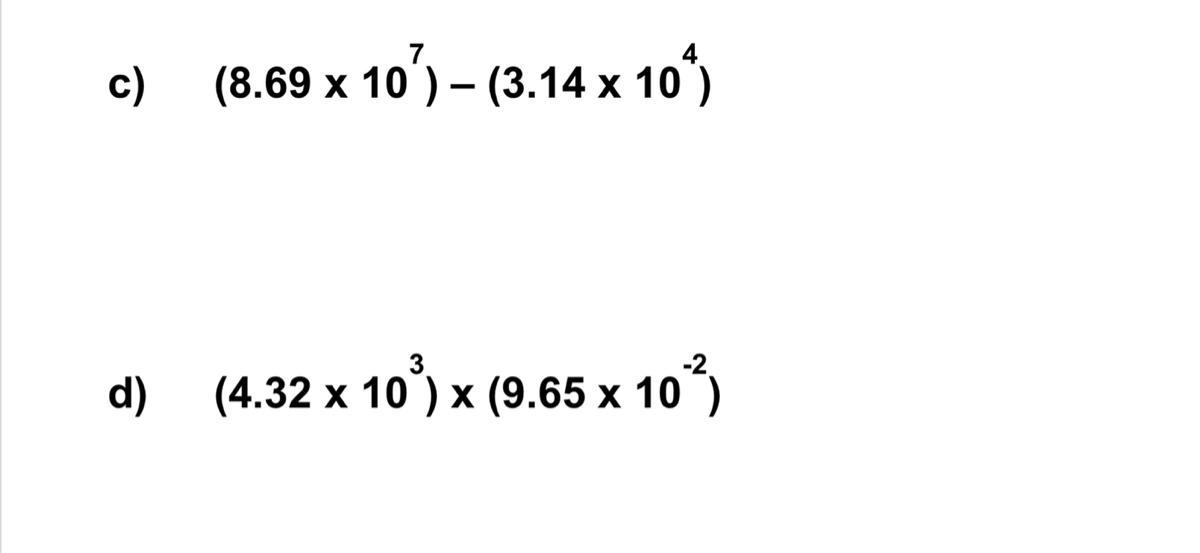 c) $(8.69 \times 10^{7}) - (3.14 \times 10^{4})$

d) $(4.32 \times 10^{3}) \times (9.65 \times 10^{-2})$